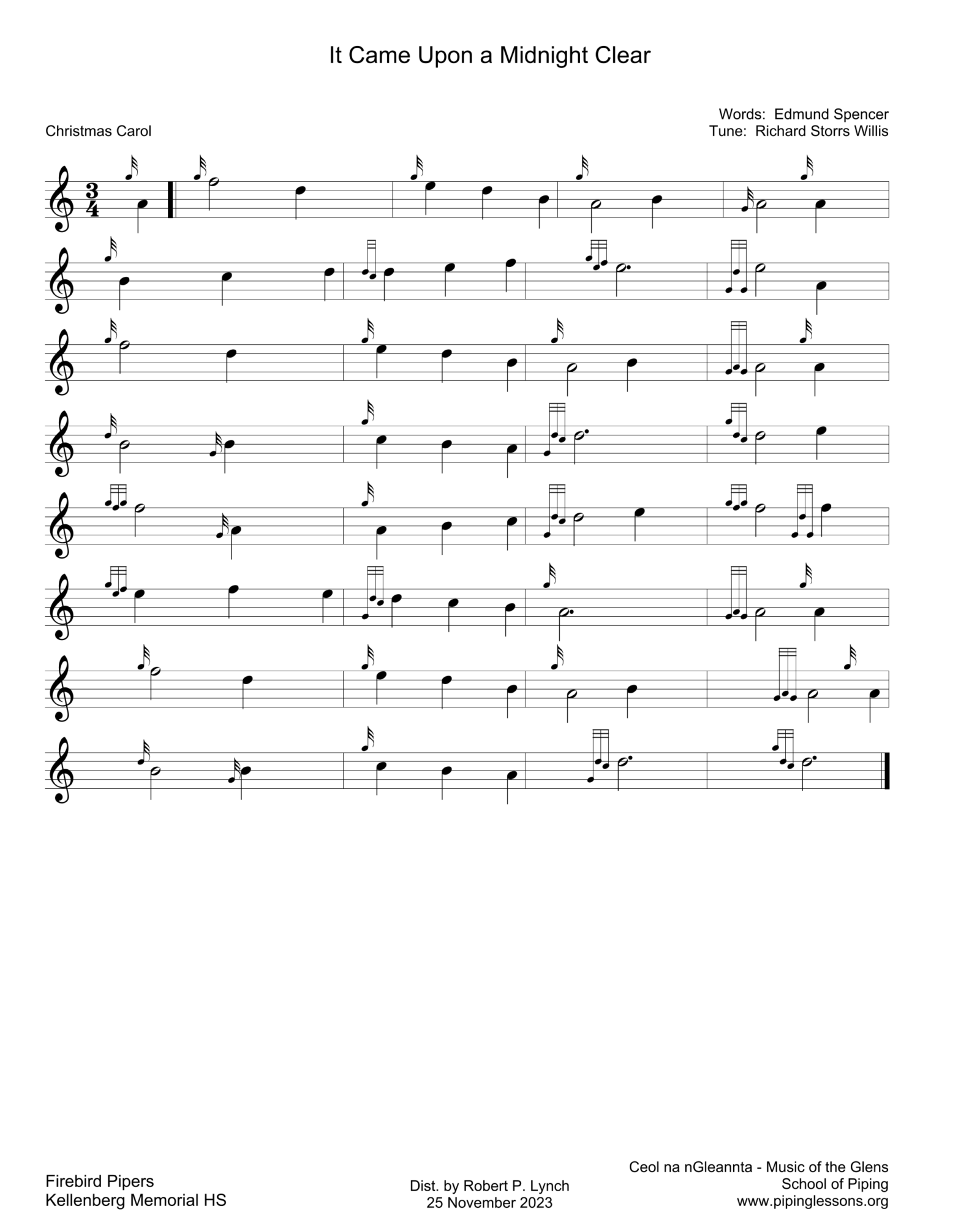 It Came Upon a Midnight Clear

Christmas Carol

Words: Edmund Spencer
Tune: Richard Storrs Willis

$\frac{3}{4}$

Firebird Pipers
Kellenberg Memorial HS

Dist. by Robert P. Lynch
25 November 2023

Ceol na nGleannta - Music of the Glens
School of Piping
www.pipinglessons.org